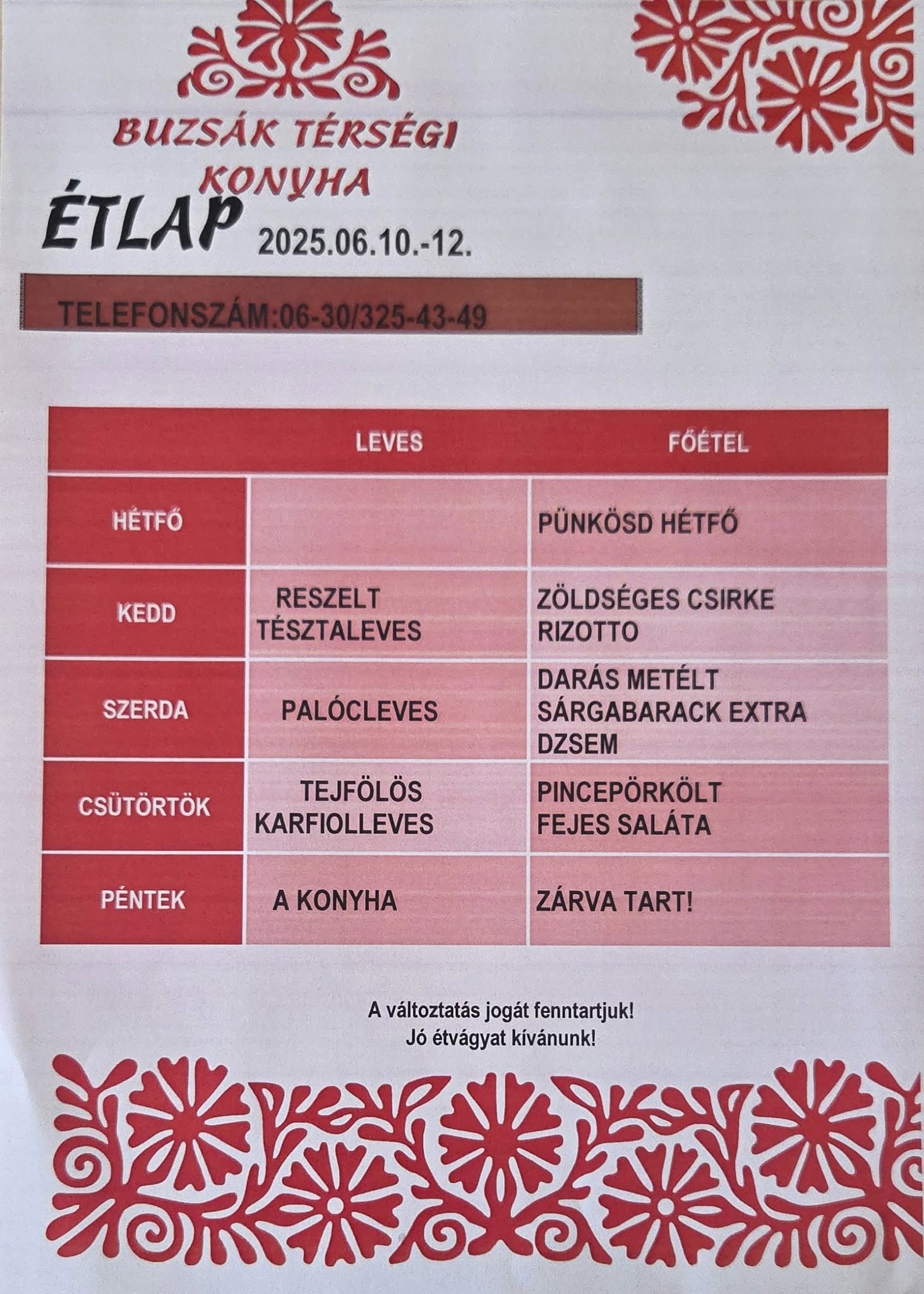 BUZSÁK TÉRSÉGI KONYHA

ÉTLAP 2025.06.10.-12.

TELEFONSZÁM:06-30/325-43-49

| | LEVES | FŐÉTEL |
|---|---|---|
| HÉTFŐ | | PÜNKÖSD HÉTFŐ |
| KEDD | RESZELT TÉSZTALEVES | ZÖLDSÉGES CSIRKE RIZOTTO |
| SZERDA | PALÓCLEVES | DARÁS METÉLT SÁRGABARACK EXTRA DZSEM |
| CSÜTÖRTÖK | TEJFÖLÖS KARFIOLLEVES | PINCEPÖRKÖLT FEJES SALÁTA |
| PÉNTEK | A KONYHA | ZÁRVA TART! |

A változtatás jogát fenntartjuk!
Jó étvágyat kívánunk!